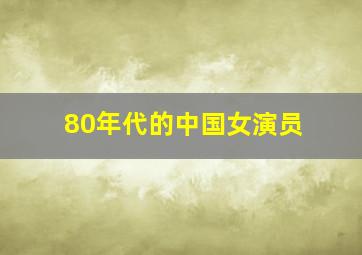 80年代的中国女演员